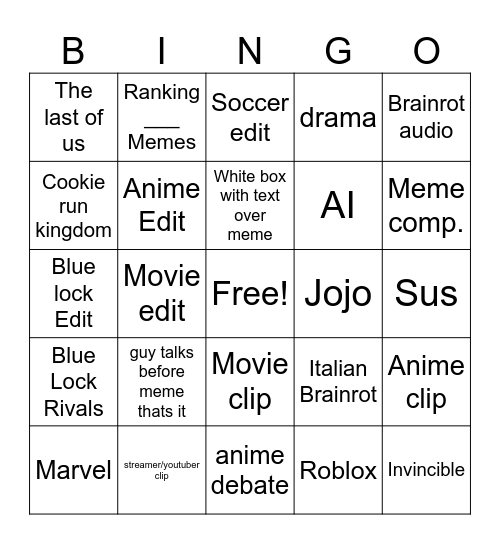 | B | I | N | G | O |
|---|---|---|---|---|
| The last of us | Ranking ___ Memes | Soccer edit | drama | Brainrot audio |
| Cookie run kingdom | Anime Edit | White box with text over meme | AI | Meme comp. |
| Blue lock Edit | Movie edit | Free! | Jojo | Sus |
| Blue Lock Rivals | guy talks before meme thats it | Movie clip | Italian Brainrot | Anime clip |
| Marvel | streamer/youtuber clip | anime debate | Roblox | Invincible |